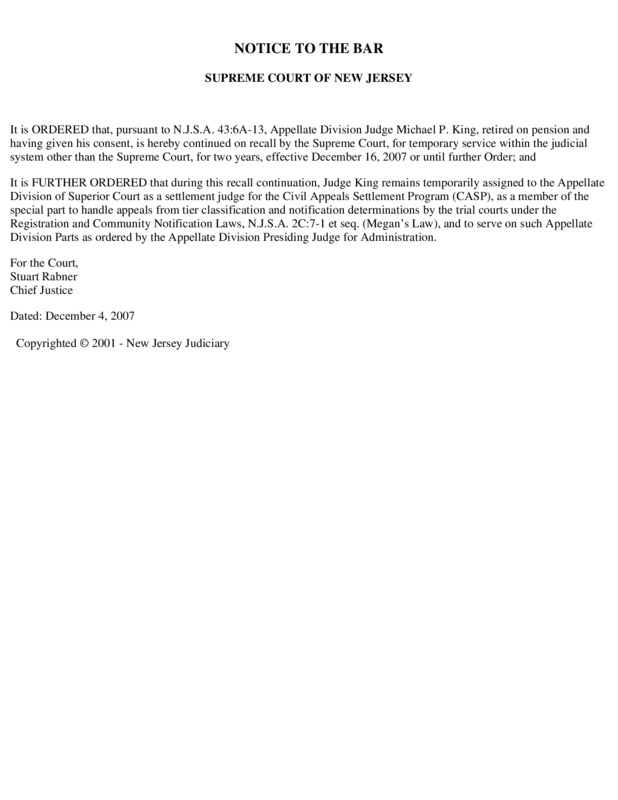 NOTICE TO THE BAR

SUPREME COURT OF NEW JERSEY

It is ORDERED that, pursuant to N.J.S.A. 43:6A-13, Appellate Division Judge Michael P. King, retired on pension and having given his consent, is hereby continued on recall by the Supreme Court, for temporary service within the judicial system other than the Supreme Court, for two years, effective December 16, 2007 or until further Order; and

It is FURTHER ORDERED that during this recall continuation, Judge King remains temporarily assigned to the Appellate Division of Superior Court as a settlement judge for the Civil Appeals Settlement Program (CASP), as a member of the special part to handle appeals from tier classification and notification determinations by the trial courts under the Registration and Community Notification Laws, N.J.S.A. 2C:7-1 et seq. (Megan's Law), and to serve on such Appellate Division Parts as ordered by the Appellate Division Presiding Judge for Administration.

For the Court,
Stuart Rabner
Chief Justice

Dated: December 4, 2007

Copyrighted © 2001 - New Jersey Judiciary